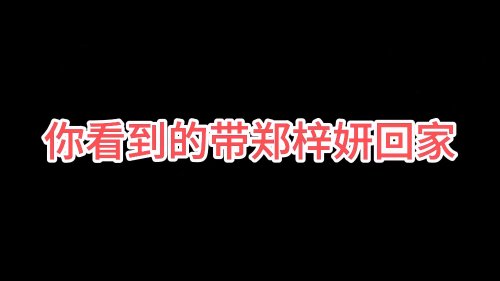 你看到的带郑梓妍回家